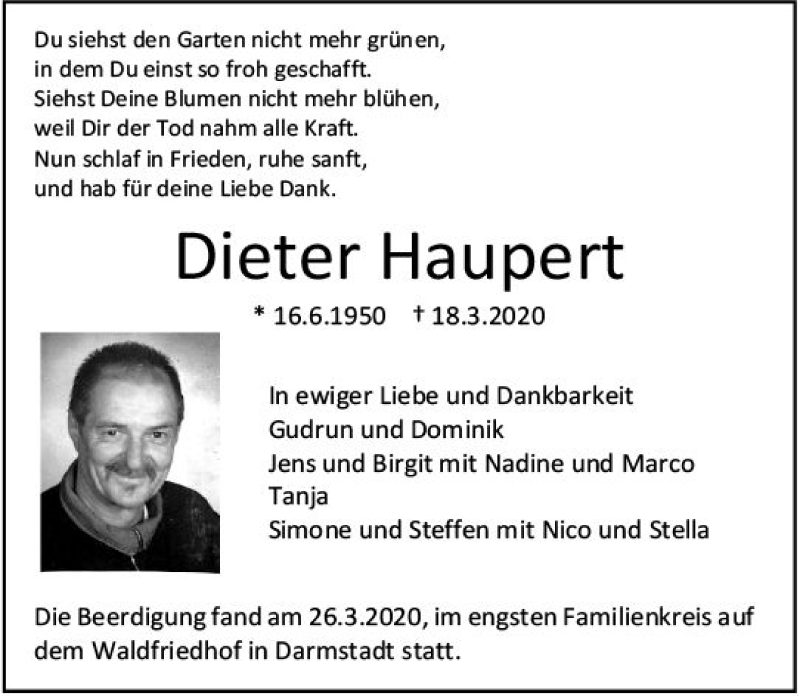 Du siehst den Garten nicht mehr grünen,
in dem Du einst so froh geschafft.
Siehst Deine Blumen nicht mehr blühen,
weil Dir der Tod nahm alle Kraft.
Nun schlaf in Frieden, ruhe sanft,
und hab für deine Liebe Dank.

Dieter Haupert

* 16.6.1950 † 18.3.2020

In ewiger Liebe und Dankbarkeit
Gudrun und Dominik
Jens und Birgit mit Nadine und Marco
Tanja
Simone und Steffen mit Nico und Stella

Die Beerdigung fand am 26.3.2020, im engsten Familienkreis auf dem Waldfriedhof in Darmstadt statt.